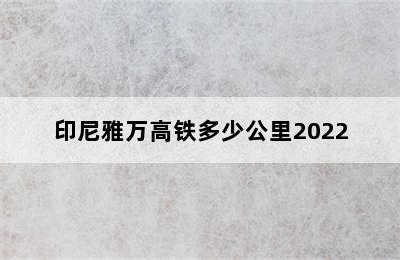 印尼雅万高铁多少公里2022